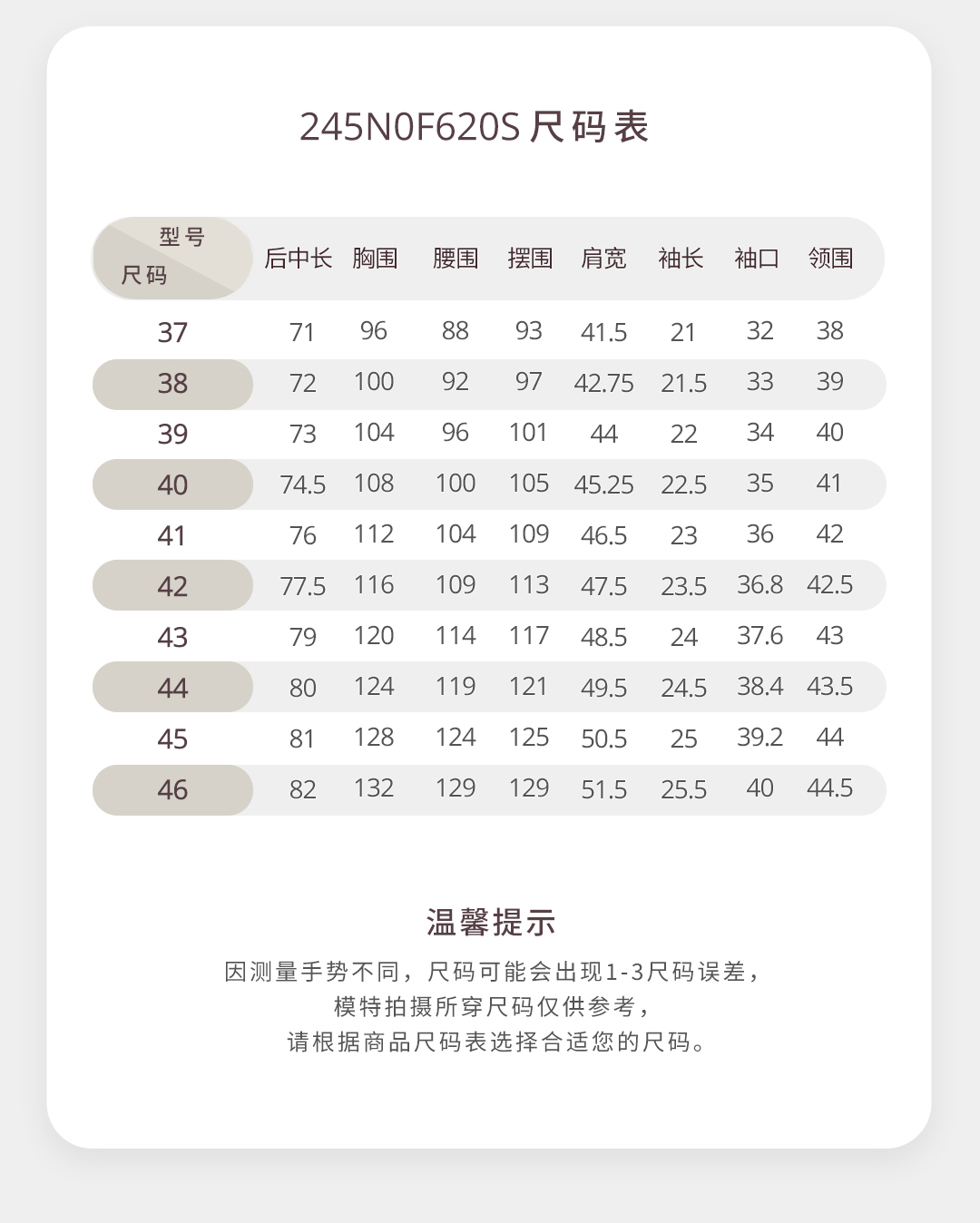 245N0F620S 尺码表

| 型号 尺码 | 后中长 | 胸围 | 腰围 | 摆围 | 肩宽 | 袖长 | 袖口 | 领围 |
|---|---|---|---|---|---|---|---|---|
| 37 | 71 | 96 | 88 | 93 | 41.5 | 21 | 32 | 38 |
| 38 | 72 | 100 | 92 | 97 | 42.75 | 21.5 | 33 | 39 |
| 39 | 73 | 104 | 96 | 101 | 44 | 22 | 34 | 40 |
| 40 | 74.5 | 108 | 100 | 105 | 45.25 | 22.5 | 35 | 41 |
| 41 | 76 | 112 | 104 | 109 | 46.5 | 23 | 36 | 42 |
| 42 | 77.5 | 116 | 109 | 113 | 47.5 | 23.5 | 36.8 | 42.5 |
| 43 | 79 | 120 | 114 | 117 | 48.5 | 24 | 37.6 | 43 |
| 44 | 80 | 124 | 119 | 121 | 49.5 | 24.5 | 38.4 | 43.5 |
| 45 | 81 | 128 | 124 | 125 | 50.5 | 25 | 39.2 | 44 |
| 46 | 82 | 132 | 129 | 129 | 51.5 | 25.5 | 40 | 44.5 |

温馨提示

因测量手势不同，尺码可能会出现1-3尺码误差，
模特拍摄所穿尺码仅供参考，
请根据商品尺码表选择合适您的尺码。